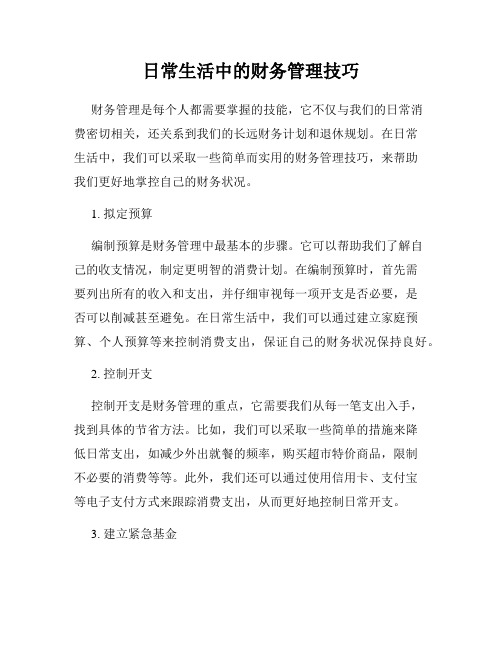 日常生活中的财务管理技巧

财务管理是每个人都需要掌握的技能，它不仅与我们的日常消费密切相关，还关系到我们的长远财务计划和退休规划。在日常生活中，我们可以采取一些简单而实用的财务管理技巧，来帮助我们更好地掌控自己的财务状况。

1. 拟定预算

编制预算是财务管理中最基本的步骤。它可以帮助我们了解自己的收支情况，制定更明智的消费计划。在编制预算时，首先需要列出所有的收入和支出，并仔细审视每一项开支是否必要，是否可以削减甚至避免。在日常生活中，我们可以通过建立家庭预算、个人预算等来控制消费支出，保证自己的财务状况保持良好。

2. 控制开支

控制开支是财务管理的重点，它需要我们从每一笔支出入手，找到具体的节省方法。比如，我们可以采取一些简单的措施来降低日常支出，如减少外出就餐的频率，购买超市特价商品，限制不必要的消费等等。此外，我们还可以通过使用信用卡、支付宝等电子支付方式来跟踪消费支出，从而更好地控制日常开支。

3. 建立紧急基金